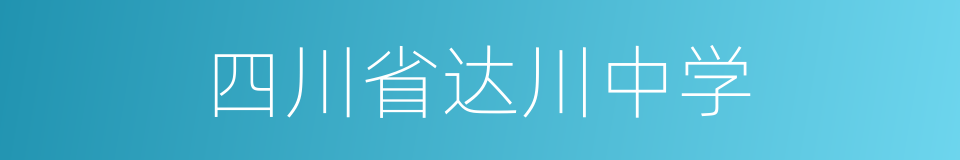 四川省达川中学